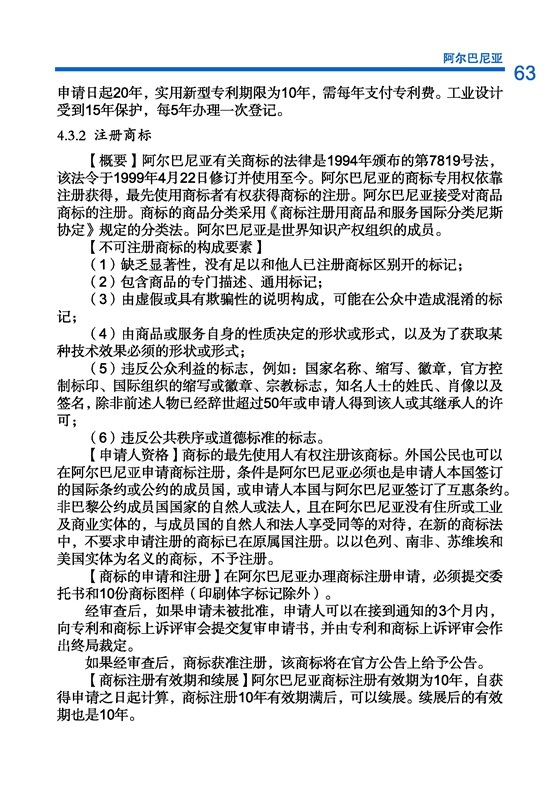 阿尔巴尼亚

63

申请日起20年，实用新型专利期限为10年，需每年支付专利费。工业设计受到15年保护，每5年办理一次登记。

4.3.2 注册商标

【概要】阿尔巴尼亚有关商标的法律是1994年颁布的第7819号法，该法令于1999年4月22日修订并使用至今。阿尔巴尼亚的商标专用权依靠注册获得，最先使用商标者有权获得商标的注册。阿尔巴尼亚接受对商品商标的注册。商标的商品分类采用《商标注册用商品和服务国际分类尼斯协定》规定的分类法。阿尔巴尼亚是世界知识产权组织的成员。

【不可注册商标的构成要素】

（1）缺乏显著性，没有足以和他人已注册商标区别开的标记；

（2）包含商品的专门描述、通用标记；

（3）由虚假或具有欺骗性的说明构成，可能在公众中造成混淆的标记；

（4）由商品或服务自身的性质决定的形状或形式，以及为了获取某种技术效果必须的形状或形式；

（5）违反公众利益的标志，例如：国家名称、缩写、徽章，官方控制标印、国际组织的缩写或徽章、宗教标志，知名人士的姓氏、肖像以及签名，除非前述人物已经辞世超过50年或申请人得到该人或其继承人的许可；

（6）违反公共秩序或道德标准的标志。

【申请人资格】商标的最先使用人有权注册该商标。外国公民也可以在阿尔巴尼亚申请商标注册，条件是阿尔巴尼亚必须也是申请人本国签订的国际条约或公约的成员国，或申请人本国与阿尔巴尼亚签订了互惠条约。非巴黎公约成员国国家的自然人或法人，且在阿尔巴尼亚没有住所或工业及商业实体的，与成员国的自然人和法人享受同等的对待，在新的商标法中，不要求申请注册的商标已在原属国注册。以以色列、南非、苏维埃和美国实体为名义的商标，不予注册。

【商标的申请和注册】在阿尔巴尼亚办理商标注册申请，必须提交委托书和10份商标图样（印刷体字标记除外）。

经审查后，如果申请未被批准，申请人可以在接到通知的3个月内，向专利和商标上诉评审会提交复审申请书，并由专利和商标上诉评审会作出终局裁定。

如果经审查后，商标获准注册，该商标将在官方公告上给予公告。

【商标注册有效期和续展】阿尔巴尼亚商标注册有效期为10年，自获得申请之日起计算，商标注册10年有效期满后，可以续展。续展后的有效期也是10年。